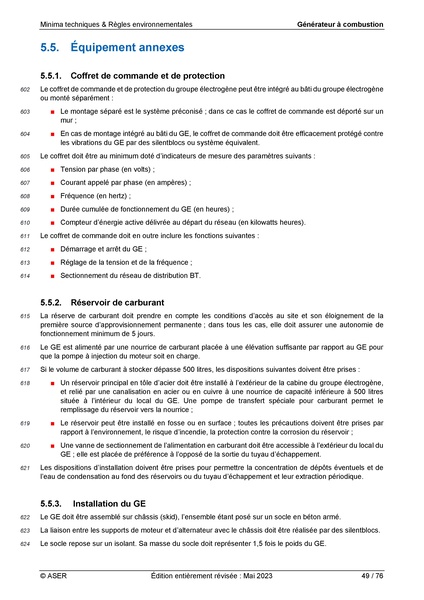 Minima techniques & Règles environnementales Générateur à combustion

5.5. Équipement annexes

5.5.1. Coffret de commande et de protection

602 Le coffret de commande et de protection du groupe électrogène peut être intégré au bâti du groupe électrogène ou monté séparément :

603 ■ Le montage séparé est le système préconisé ; dans ce cas le coffret de commande est déporté sur un mur ;

604 ■ En cas de montage intégré au bâti du GE, le coffret de commande doit être efficacement protégé contre les vibrations du GE par des silentblocs ou système équivalent.

605 Le coffret doit être au minimum doté d'indicateurs de mesure des paramètres suivants :

606 ■ Tension par phase (en volts) ;

607 ■ Courant appelé par phase (en ampères) ;

608 ■ Fréquence (en hertz) ;

609 ■ Durée cumulée de fonctionnement du GE (en heures) ;

610 ■ Compteur d'énergie active délivrée au départ du réseau (en kilowatts heures).

611 Le coffret de commande doit en outre inclure les fonctions suivantes :

612 ■ Démarrage et arrêt du GE ;

613 ■ Réglage de la tension et de la fréquence ;

614 ■ Sectionnement du réseau de distribution BT.

5.5.2. Réservoir de carburant

615 La réserve de carburant doit prendre en compte les conditions d'accès au site et son éloignement de la première source d'approvisionnement permanente ; dans tous les cas, elle doit assurer une autonomie de fonctionnement minimum de 5 jours.

616 Le GE est alimenté par une nourrice de carburant placée à une élévation suffisante par rapport au GE pour que la pompe à injection du moteur soit en charge.

617 Si le volume de carburant à stocker dépasse 500 litres, les dispositions suivantes doivent être prises :

618 ■ Un réservoir principal en tôle d'acier doit être installé à l'extérieur de la cabine du groupe électrogène, et relié par une canalisation en acier ou en cuivre à une nourrice de capacité inférieure à 500 litres située à l'intérieur du local du GE. Une pompe de transfert spéciale pour carburant permet le remplissage du réservoir vers la nourrice ;

619 ■ Le réservoir peut être installé en fosse ou en surface ; toutes les précautions doivent être prises par rapport à l'environnement, le risque d'incendie, la protection contre la corrosion du réservoir ;

620 ■ Une vanne de sectionnement de l'alimentation en carburant doit être accessible à l'extérieur du local du GE ; elle est placée de préférence à l'opposé de la sortie du tuyau d'échappement.

621 Les dispositions d'installation doivent être prises pour permettre la concentration de dépôts éventuels et de l'eau de condensation au fond des réservoirs ou du tuyau d'échappement et leur extraction périodique.

5.5.3. Installation du GE

622 Le GE doit être assemblé sur châssis (skid), l'ensemble étant posé sur un socle en béton armé.

623 La liaison entre les supports de moteur et d'alternateur avec le châssis doit être réalisée par des silentblocs.

624 Le socle repose sur un isolant. Sa masse du socle doit représenter 1,5 fois le poids du GE.

© ASER Édition entièrement révisée : Mai 2023 49 / 76